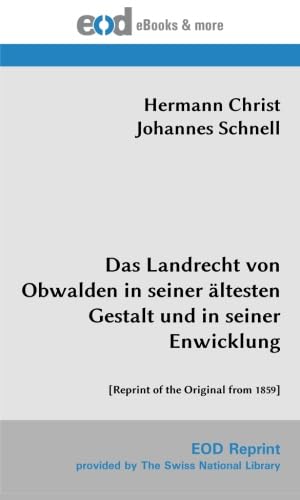 eod eBooks & more

Hermann Christ
Johannes Schnell

Das Landrecht von Obwalden in seiner ältesten Gestalt und in seiner Enwicklung

[Reprint of the Original from 1859]

EOD Reprint
provided by The Swiss National Library